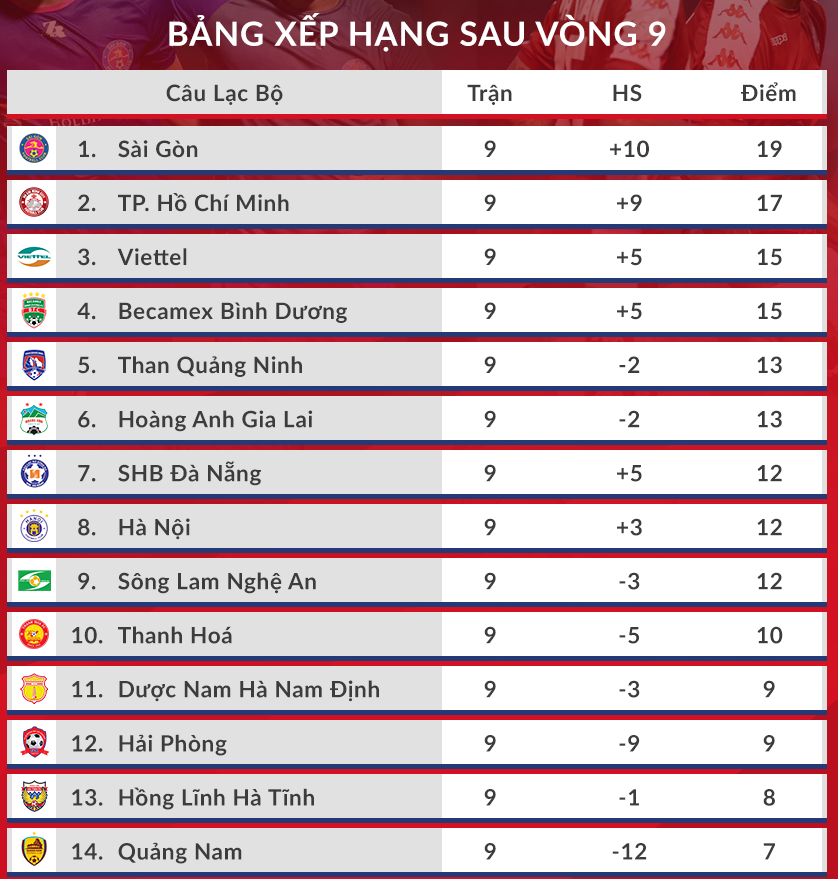 BẢNG XẾP HẠNG SAU VÒNG 9

| Câu Lạc Bộ | Trận | HS | Điểm |
|---|---|---|---|
| 1. Sài Gòn | 9 | +10 | 19 |
| 2. TP. Hồ Chí Minh | 9 | +9 | 17 |
| 3. Viettel | 9 | +5 | 15 |
| 4. Becamex Bình Dương | 9 | +5 | 15 |
| 5. Than Quảng Ninh | 9 | -2 | 13 |
| 6. Hoàng Anh Gia Lai | 9 | -2 | 13 |
| 7. SHB Đà Nẵng | 9 | +5 | 12 |
| 8. Hà Nội | 9 | +3 | 12 |
| 9. Sông Lam Nghệ An | 9 | -3 | 12 |
| 10. Thanh Hoá | 9 | -5 | 10 |
| 11. Dược Nam Hà Nam Định | 9 | -3 | 9 |
| 12. Hải Phòng | 9 | -9 | 9 |
| 13. Hồng Lĩnh Hà Tĩnh | 9 | -1 | 8 |
| 14. Quảng Nam | 9 | -12 | 7 |